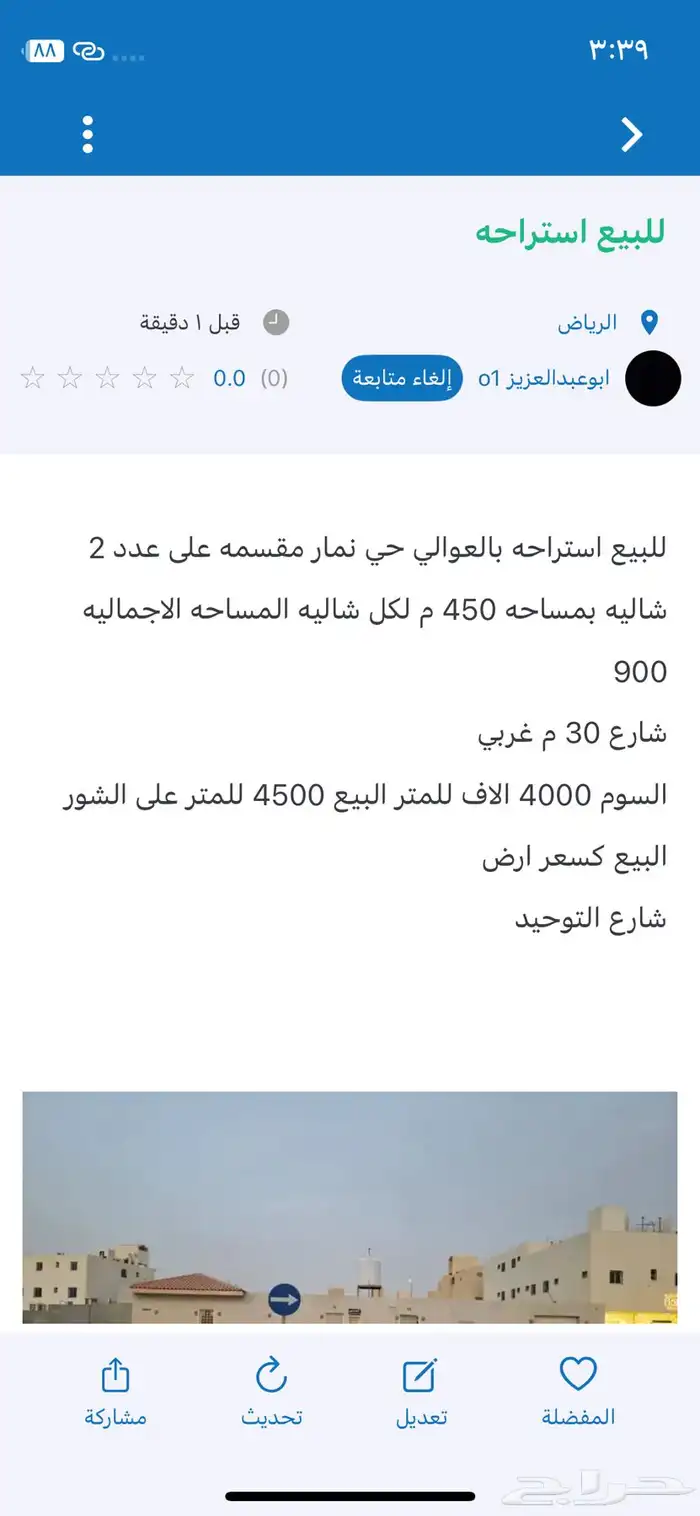 ٣:٣٩
٨٨

للبيع استراحه

الرياض
قبل ١ دقيقة
ابوعبدالعزيز o1
إلغاء متابعة
(0) 0.0

للبيع استراحه بالعوالي حي نمار مقسمه على عدد 2 شاليه بمساحه 450 م لكل شاليه المساحه الاجماليه 900
شارع 30 م غربي
السوم 4000 الاف للمتر البيع 4500 للمتر على الشور
البيع كسعر ارض
شارع التوحيد

المفضلة
تعديل
تحديث
مشاركة
حراج